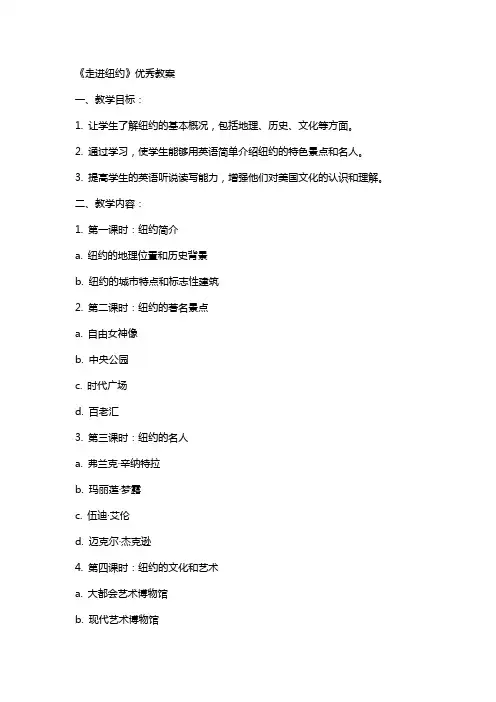 《走进纽约》优秀教案

一、教学目标：

1. 让学生了解纽约的基本概况，包括地理、历史、文化等方面。

2. 通过学习，使学生能够用英语简单介绍纽约的特色景点和名人。

3. 提高学生的英语听说读写能力，增强他们对美国文化的认识和理解。

二、教学内容：

1. 第一课时：纽约简介

a. 纽约的地理位置和历史背景

b. 纽约的城市特点和标志性建筑

2. 第二课时：纽约的著名景点

a. 自由女神像

b. 中央公园

c. 时代广场

d. 百老汇

3. 第三课时：纽约的名人

a. 弗兰克·辛纳特拉

b. 玛丽莲·梦露

c. 伍迪·艾伦

d. 迈克尔·杰克逊

4. 第四课时：纽约的文化和艺术

a. 大都会艺术博物馆

b. 现代艺术博物馆